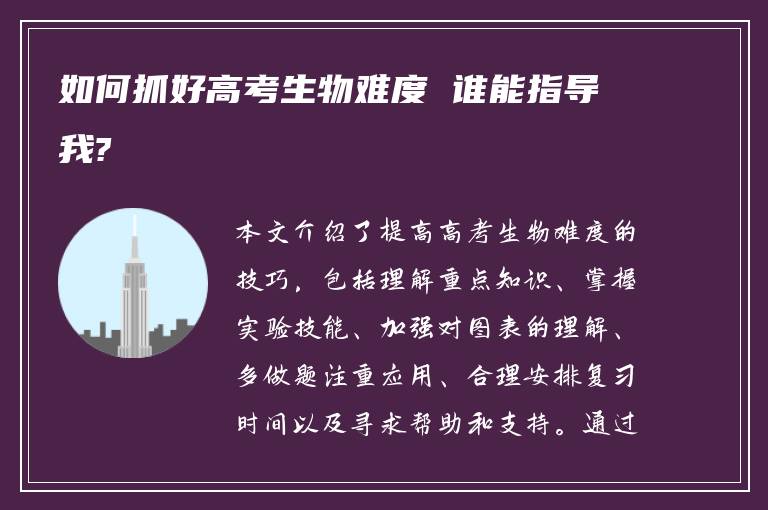 如何抓好高考生物难度 谁能指导我?

本文介绍了提高高考生物难度的技巧，包括理解重点知识、掌握实验技能、加强对图表的理解、多做题注重应用、合理安排复习时间以及寻求帮助和支持。通过